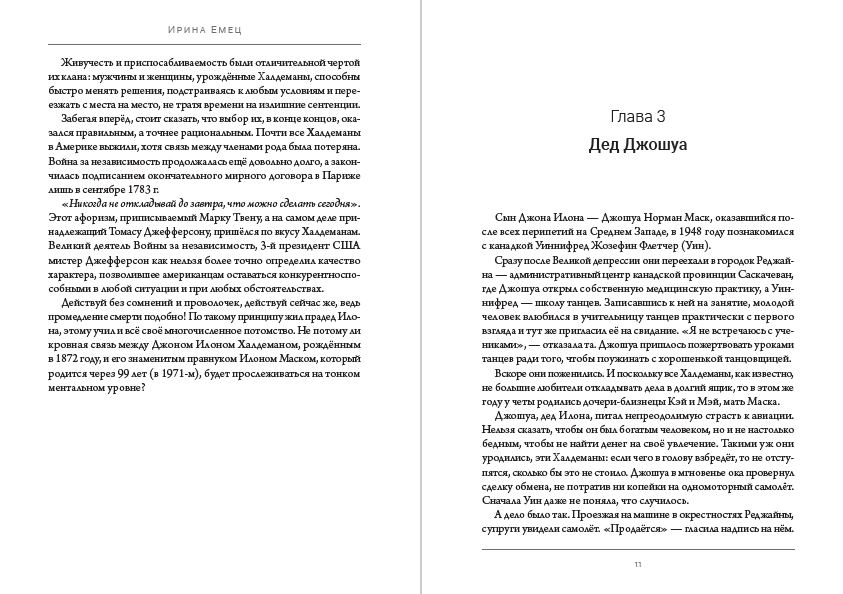 Ирина Емец

Живучесть и приспосабливаемость были отличительной чертой их клана: мужчины и женщины, урождённые Халдеманы, способны быстро менять решения, подстраиваясь к любым условиям и переезжать с места на место, не тратя времени на излишние сентенции.

Забегая вперёд, стоит сказать, что выбор их, в конце концов, оказался правильным, а точнее рациональным. Почти все Халдеманы в Америке выжили, хотя связь между членами рода была потеряна. Война за независимость продолжалась ещё довольно долго, а закончилась подписанием окончательного мирного договора в Париже лишь в сентябре 1783 г.

«Никогда не откладывай до завтра, что можно сделать сегодня». Этот афоризм, приписываемый Марку Твену, а на самом деле принадлежащий Томасу Джефферсону, пришёлся по вкусу Халдеманам. Великий деятель Войны за независимость, 3-й президент США мистер Джефферсон как нельзя более точно определил качество характера, позволившее американцам оставаться конкурентноспособными в любой ситуации и при любых обстоятельствах.

Действуй без сомнений и проволочек, действуй сейчас же, ведь промедление смерти подобно! По такому принципу жил прадед Илона, этому учил и всё своё многочисленное потомство. Не потому ли кровная связь между Джоном Илоном Халдеманом, рождённым в 1872 году, и его знаменитым правнуком Илоном Маском, который родится через 99 лет (в 1971-м), будет прослеживаться на тонком ментальном уровне?

Глава 3
Дед Джошуа

Сын Джона Илона — Джошуа Норман Маск, оказавшийся после всех перипетий на Среднем Западе, в 1948 году познакомился с канадкой Уиннифред Жозефин Флетчер (Уин).

Сразу после Великой депрессии они переехали в городок Реджайна — административный центр канадской провинции Саскачеван, где Джошуа открыл собственную медицинскую практику, а Уиннифред — школу танцев. Записавшись к ней на занятие, молодой человек влюбился в учительницу танцев практически с первого взгляда и тут же пригласил её на свидание. «Я не встречаюсь с учениками», — отказала та. Джошуа пришлось пожертвовать уроками танцев ради того, чтобы поужинать с хорошенькой танцовщицей.

Вскоре они поженились. И поскольку все Халдеманы, как известно, не большие любители откладывать дела в долгий ящик, то в этом же году у четы родились дочери-близнецы Кэй и Мэй, мать Маска.

Джошуа, дед Илона, питал непреодолимую страсть к авиации. Нельзя сказать, чтобы он был богатым человеком, но и не настолько бедным, чтобы не найти денег на своё увлечение. Такими уж они уродились, эти Халдеманы: если чего в голову взбредёт, то не отступятся, сколько бы это не стоило. Джошуа в мгновенье ока провернул сделку обмена, не потратив ни копейки на одномоторный самолёт. Сначала Уин даже не поняла, что случилось.

А дело было так. Проезжая на машине в окрестностях Реджайны, супруги увидели самолёт. «Продаётся» — гласила надпись на нём.

11